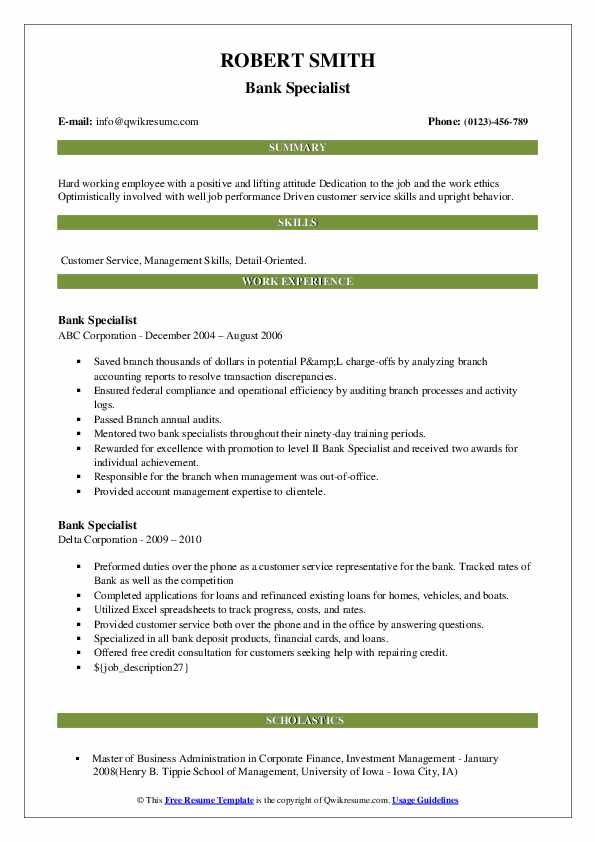 ROBERT SMITH
Bank Specialist

E-mail: info@qwikresume.com

Phone: (0123)-456-789

SUMMARY

Hard working employee with a positive and lifting attitude Dedication to the job and the work ethics Optimistically involved with well job performance Driven customer service skills and upright behavior.

SKILLS

Customer Service, Management Skills, Detail-Oriented.

WORK EXPERIENCE

Bank Specialist
ABC Corporation - December 2004 – August 2006

- Saved branch thousands of dollars in potential P&amp;L charge-offs by analyzing branch accounting reports to resolve transaction discrepancies.
- Ensured federal compliance and operational efficiency by auditing branch processes and activity logs.
- Passed Branch annual audits.
- Mentored two bank specialists throughout their ninety-day training periods.
- Rewarded for excellence with promotion to level II Bank Specialist and received two awards for individual achievement.
- Responsible for the branch when management was out-of-office.
- Provided account management expertise to clientele.

Bank Specialist
Delta Corporation - 2009 – 2010

- Preformed duties over the phone as a customer service representative for the bank. Tracked rates of Bank as well as the competition
- Completed applications for loans and refinanced existing loans for homes, vehicles, and boats.
- Utilized Excel spreadsheets to track progress, costs, and rates.
- Provided customer service both over the phone and in the office by answering questions.
- Specialized in all bank deposit products, financial cards, and loans.
- Offered free credit consultation for customers seeking help with repairing credit.
- ${job_description27}

SCHOLASTICS

- Master of Business Administration in Corporate Finance, Investment Management - January 2008(Henry B. Tippie School of Management, University of Iowa - Iowa City, IA)

© This Free Resume Template is the copyright of Qwikresume.com. Usage Guidelines